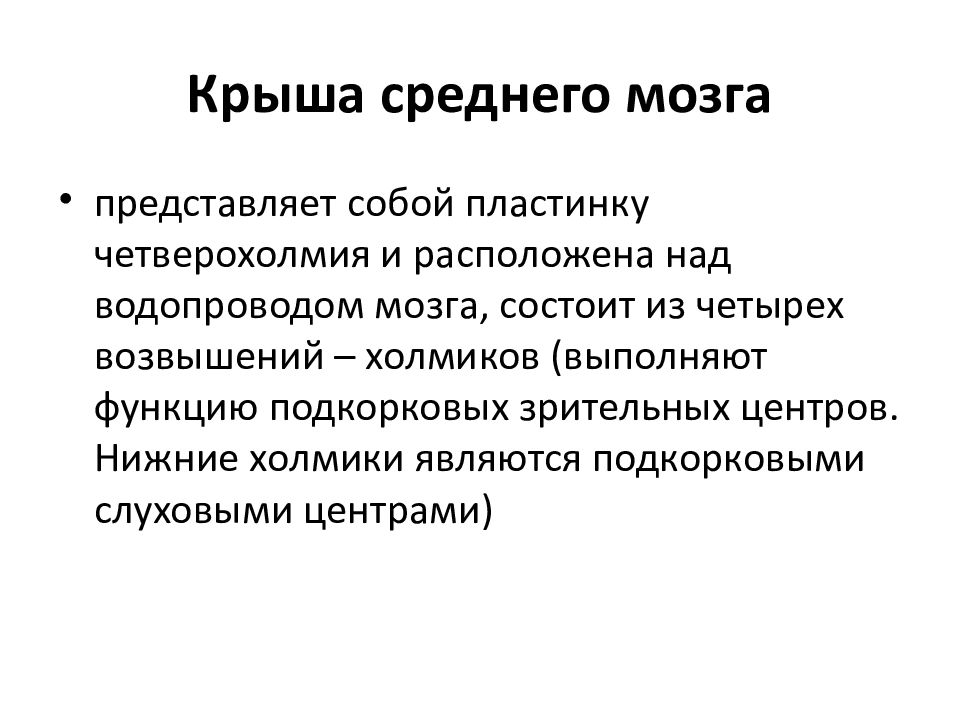 Крыша среднего мозга

• представляет собой пластинку четверохолмия и расположена над водопроводом мозга, состоит из четырех возвышений – холмиков (выполняют функцию подкорковых зрительных центров. Нижние холмики являются подкорковыми слуховыми центрами)